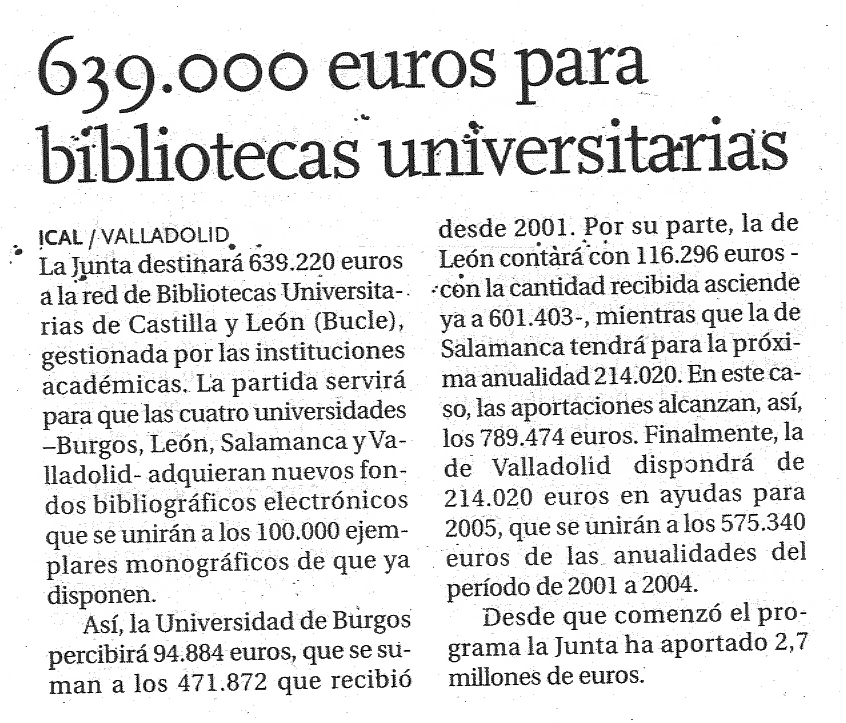 639.000 euros para bibliotecas universitarias

ICAL / VALLADOLID
La Junta destinará 639.220 euros a la red de Bibliotecas Universitarias de Castilla y León (Bucle), gestionada por las instituciones académicas. La partida servirá para que las cuatro universidades –Burgos, León, Salamanca y Valladolid- adquieran nuevos fondos bibliográficos electrónicos que se unirán a los 100.000 ejemplares monográficos de que ya disponen.

Así, la Universidad de Burgos percibirá 94.884 euros, que se suman a los 471.872 que recibió desde 2001. Por su parte, la de León contará con 116.296 euros -con la cantidad recibida asciende ya a 601.403-, mientras que la de Salamanca tendrá para la próxima anualidad 214.020. En este caso, las aportaciones alcanzan, así, los 789.474 euros. Finalmente, la de Valladolid dispondrá de 214.020 euros en ayudas para 2005, que se unirán a los 575.340 euros de las anualidades del período de 2001 a 2004.

Desde que comenzó el programa la Junta ha aportado 2,7 millones de euros.